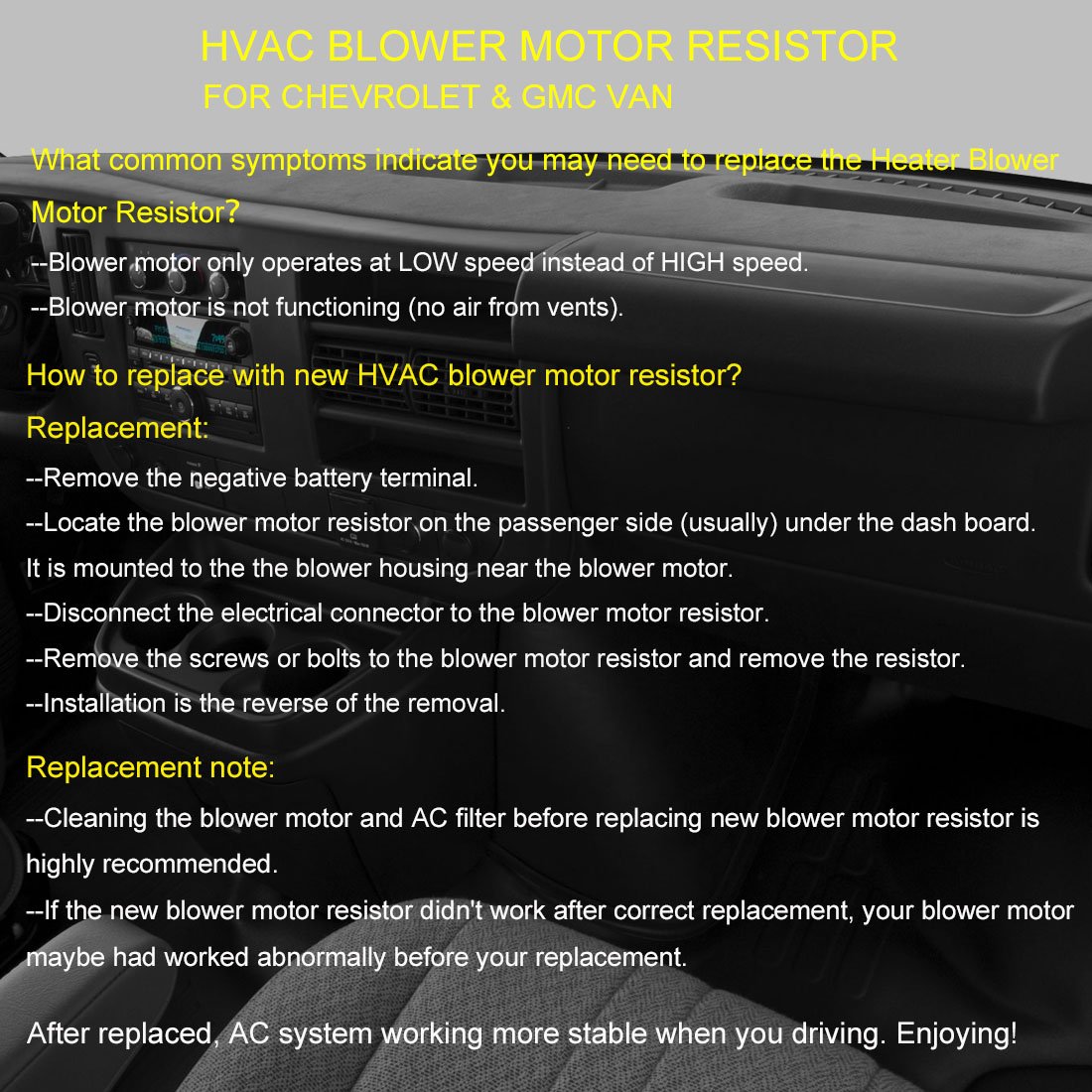 HVAC BLOWER MOTOR RESISTOR
FOR CHEVROLET & GMC VAN

What common symptoms indicate you may need to replace the Heater Blower Motor Resistor?
--Blower motor only operates at LOW speed instead of HIGH speed.
--Blower motor is not functioning (no air from vents).

How to replace with new HVAC blower motor resistor?
Replacement:
--Remove the negative battery terminal.
--Locate the blower motor resistor on the passenger side (usually) under the dash board. It is mounted to the the blower housing near the blower motor.
--Disconnect the electrical connector to the blower motor resistor.
--Remove the screws or bolts to the blower motor resistor and remove the resistor.
--Installation is the reverse of the removal.

Replacement note:
--Cleaning the blower motor and AC filter before replacing new blower motor resistor is highly recommended.
--If the new blower motor resistor didn't work after correct replacement, your blower motor maybe had worked abnormally before your replacement.

After replaced, AC system working more stable when you driving. Enjoying!